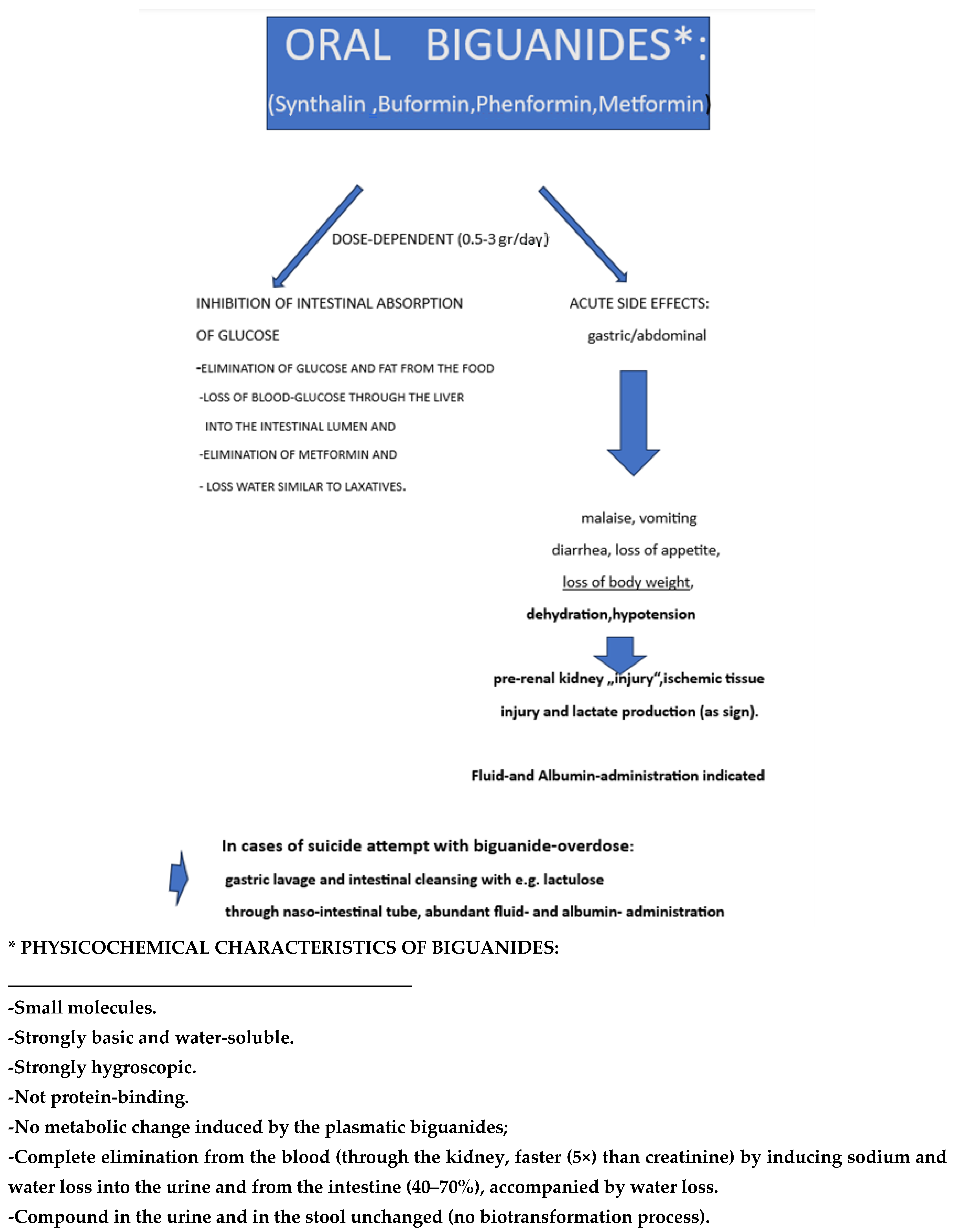 ORAL BIGUANIDES*:

(Synthalin ,Buformin,Phenformin,Metformin)

DOSE-DEPENDENT (0.5-3 gr/day)

INHIBITION OF INTESTINAL ABSORPTION

OF GLUCOSE

-ELIMINATION OF GLUCOSE AND FAT FROM THE FOOD

-LOSS OF BLOOD-GLUCOSE THROUGH THE LIVER INTO THE INTESTINAL LUMEN AND

-ELIMINATION OF METFORMIN AND

- LOSS WATER SIMILAR TO LAXATIVES.

ACUTE SIDE EFFECTS:

gastric/abdominal

malaise, vomiting

diarrhea, loss of appetite,

loss of body weight,

dehydration,hypotension

pre-renal kidney „injury“,ischemic tissue

injury and lactate production (as sign).

Fluid-and Albumin-administration indicated

In cases of suicide attempt with biguanide-overdose:

gastric lavage and intestinal cleansing with e.g. lactulose

through naso-intestinal tube, abundant fluid- and albumin- administration

* PHYSICOCHEMICAL CHARACTERISTICS OF BIGUANIDES:

-Small molecules.
-Strongly basic and water-soluble.
-Strongly hygroscopic.
-Not protein-binding.
-No metabolic change induced by the plasmatic biguanides;
-Complete elimination from the blood (through the kidney, faster (5×) than creatinine) by inducing sodium and water loss into the urine and from the intestine (40–70%), accompanied by water loss.
-Compound in the urine and in the stool unchanged (no biotransformation process).